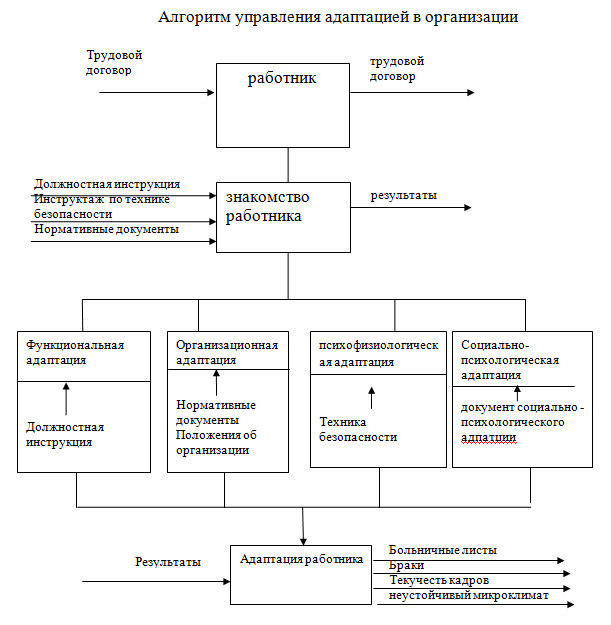 Алгоритм управления адаптацией в организации

Трудовой договор

работник

трудовой договор

Должностная инструкция
Инструктаж по технике безопасности
Нормативные документы

знакомство работника

результаты

Функциональная адаптация

Должностная инструкция

Организационная адаптация

Нормативные документы
Положения об организации

психофизиологическая адаптация

Техника безопасности

Социально-психологическая адаптация

документ социально - психологического адпатции

Результаты

Адаптация работника

Больничные листы
Браки
Текучесть кадров
неустойчивый микроклимат